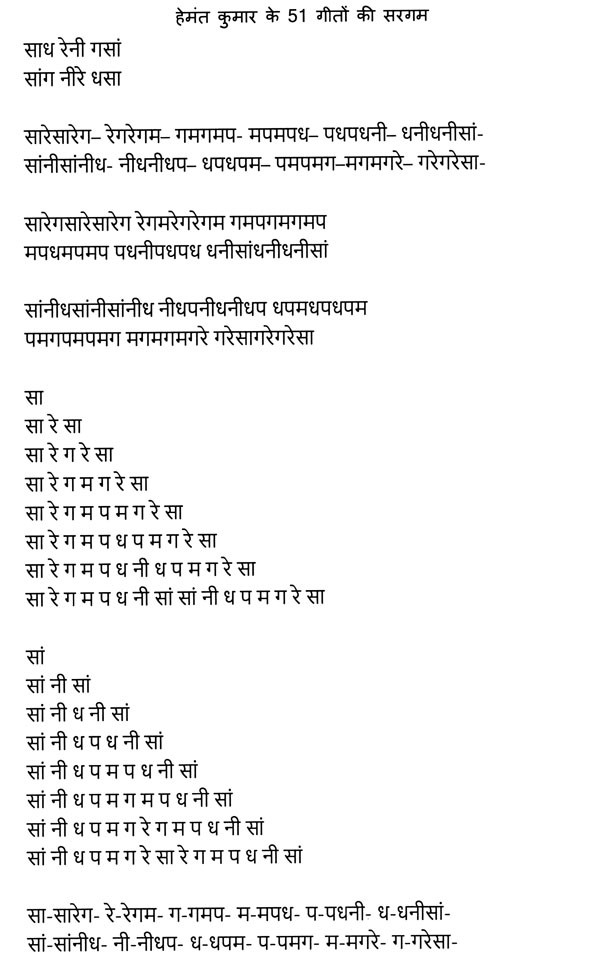 हेमंत कुमार के 51 गीतों की सरगम

साध रेनी गसां
सांग नीरे धसा

सारेसारेग– रेगरेगम– गमगमप- मपमपध– पधपधनी– धनीधनीसां-
सांनीसांनीध- नीधनीधप– धपधपम– पमपमग–मगमगरे– गरेगरेसा-

सारेगसारेसारेग रेगमरेगरेगम गमपगमगमप
मपधमपमप पधनीपधपध धनीसांधनीधनीसां

सांनीधसांनीसांनीध नीधपनीधनीधप धपमधपधपम
पमगपमपमग मगमगमगरे गरेसागरेगरेसा

सा
सा रे सा
सा रे ग रे सा
सा रे ग म ग रे सा
सा रे ग म प म ग रे सा
सा रे ग म प ध प म ग रे सा
सा रे ग म प ध नी ध प म ग रे सा
सा रे ग म प ध नी सां सां नी ध प म ग रे सा

सां
सां नी सां
सां नी ध नी सां
सां नी ध प ध नी सां
सां नी ध प म प ध नी सां
सां नी ध प म ग म प ध नी सां
सां नी ध प म ग रे ग म प ध नी सां
सां नी ध प म ग रे सा रे ग म प ध नी सां

सा-सारेग- रे-रेगम- ग-गमप- म-मपध- प-पधनी- ध-धनीसां-
सां-सांनीध- नी-नीधप- ध-धपम- प-पमग- म-मगरे- ग-गरेसा-